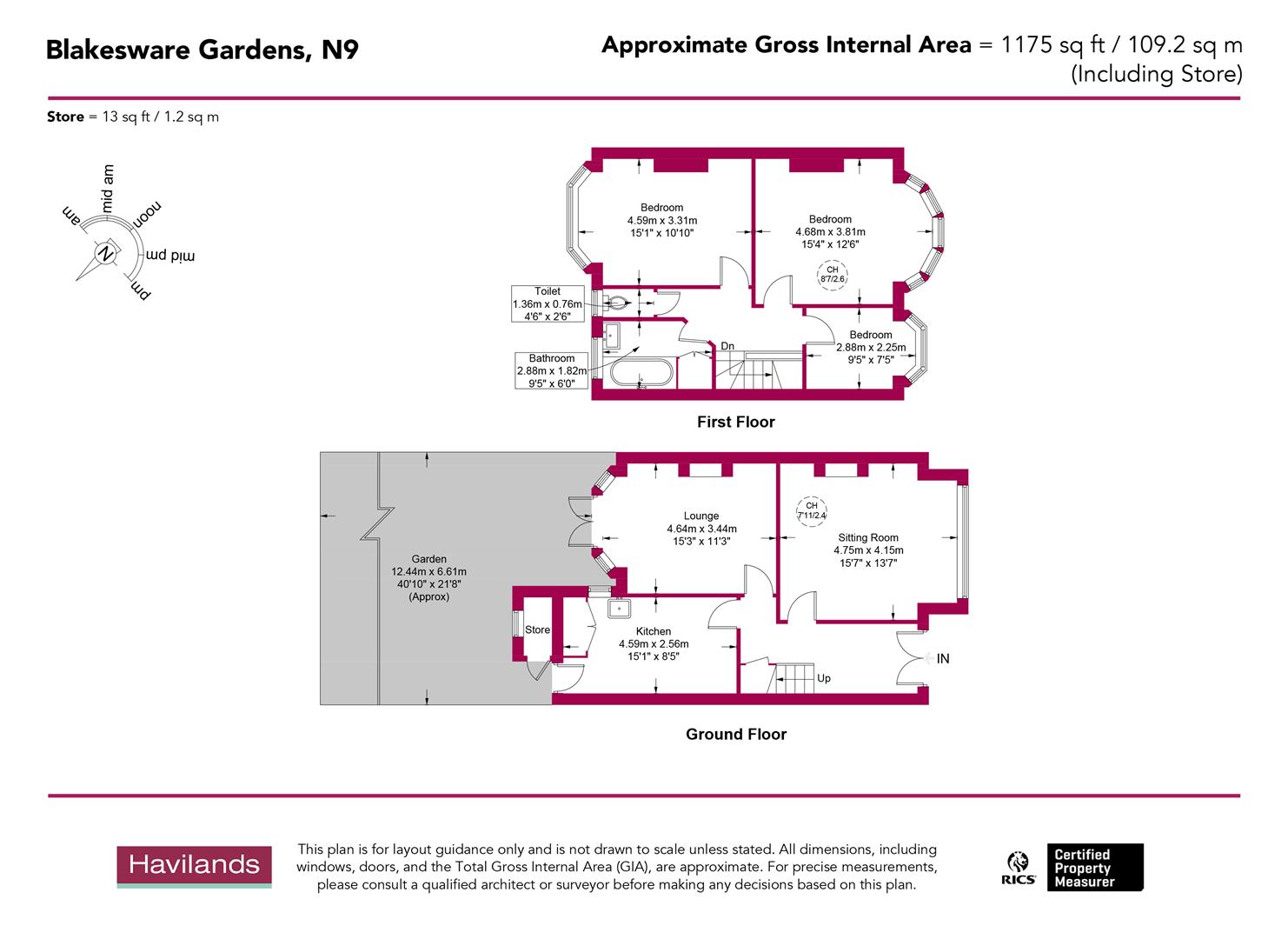 Blakesware Gardens, N9

Approximate Gross Internal Area = 1175 sq ft / 109.2 sq m (Including Store)

Store = 13 sq ft / 1.2 sq m

am
mid am
noon
mid pm
pm
N

Bedroom
4.59m x 3.31m
15'1" x 10'10"

Bedroom
4.68m x 3.81m
15'4" x 12'6"

CH
8'7/2.6

Toilet
1.36m x 0.76m
4'6" x 2'6"

Bathroom
2.88m x 1.82m
9'5" x 6'0"

Dn

Bedroom
2.88m x 2.25m
9'5" x 7'5"

First Floor

Garden
12.44m x 6.61m
40'10" x 21'8"
(Approx)

Lounge
4.64m x 3.44m
15'3" x 11'3"

CH
7'11/2.4

Sitting Room
4.75m x 4.15m
15'7" x 13'7"

Store

Kitchen
4.59m x 2.56m
15'1" x 8'5"

Up

IN

Ground Floor

Havilands

This plan is for layout guidance only and is not drawn to scale unless stated. All dimensions, including windows, doors, and the Total Gross Internal Area (GIA), are approximate. For precise measurements, please consult a qualified architect or surveyor before making any decisions based on this plan.

RICS
Certified Property Measurer